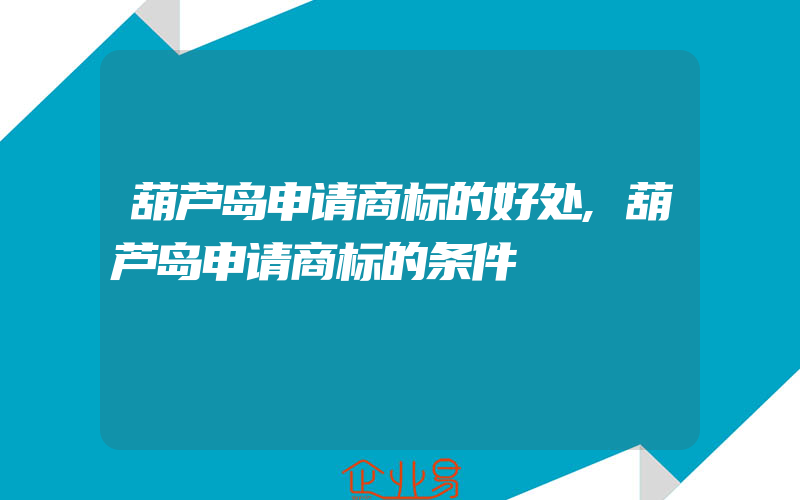 葫芦岛申请商标的好处，葫芦岛申请商标的条件

企业易